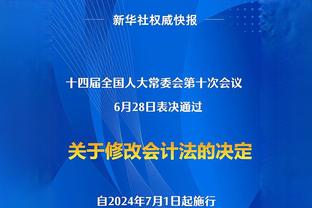 新华社权威快报

十四届全国人大常委会第十次会议

6月28日表决通过

关于修改会计法的决定

自2024年7月1日起施行